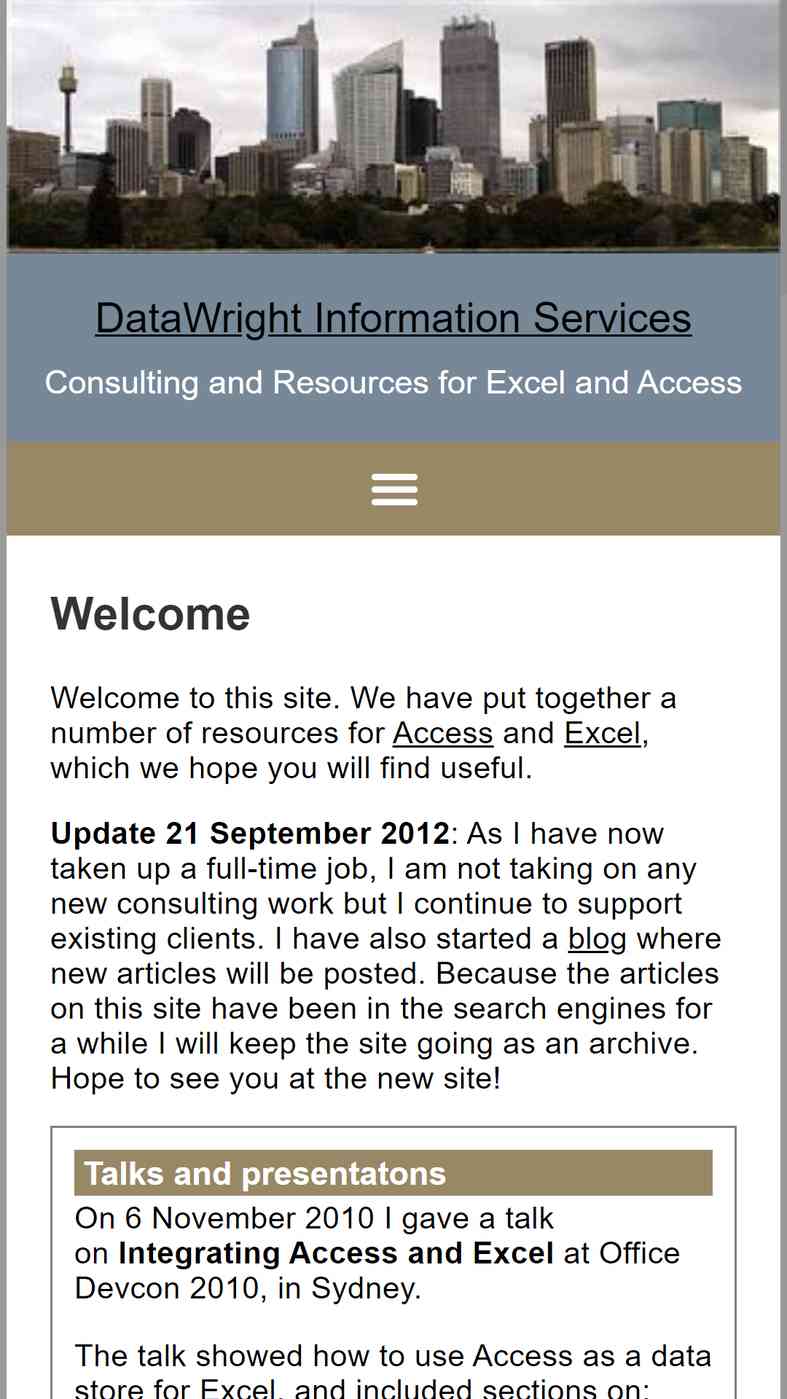 DataWright Information Services

Consulting and Resources for Excel and Access

Welcome

Welcome to this site. We have put together a number of resources for Access and Excel, which we hope you will find useful.

Update 21 September 2012: As I have now taken up a full-time job, I am not taking on any new consulting work but I continue to support existing clients. I have also started a blog where new articles will be posted. Because the articles on this site have been in the search engines for a while I will keep the site going as an archive. Hope to see you at the new site!

Talks and presentatons

On 6 November 2010 I gave a talk on Integrating Access and Excel at Office Devcon 2010, in Sydney.

The talk showed how to use Access as a data store for Excel, and included sections on: